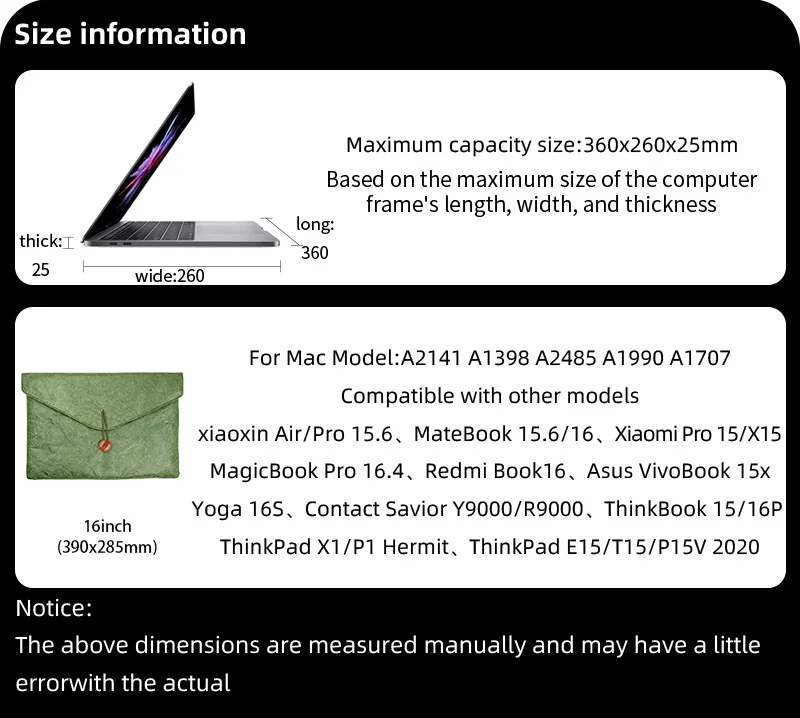 Size information

thick:
25
wide:260
long:
360

Maximum capacity size:360x260x25mm
Based on the maximum size of the computer frame's length, width, and thickness

16inch
(390x285mm)

For Mac Model:A2141 A1398 A2485 A1990 A1707
Compatible with other models
xiaoxin Air/Pro 15.6、MateBook 15.6/16、Xiaomi Pro 15/X15
MagicBook Pro 16.4、Redmi Book16、Asus VivoBook 15x
Yoga 16S、Contact Savior Y9000/R9000、ThinkBook 15/16P
ThinkPad X1/P1 Hermit、ThinkPad E15/T15/P15V 2020

Notice:
The above dimensions are measured manually and may have a little errorwith the actual